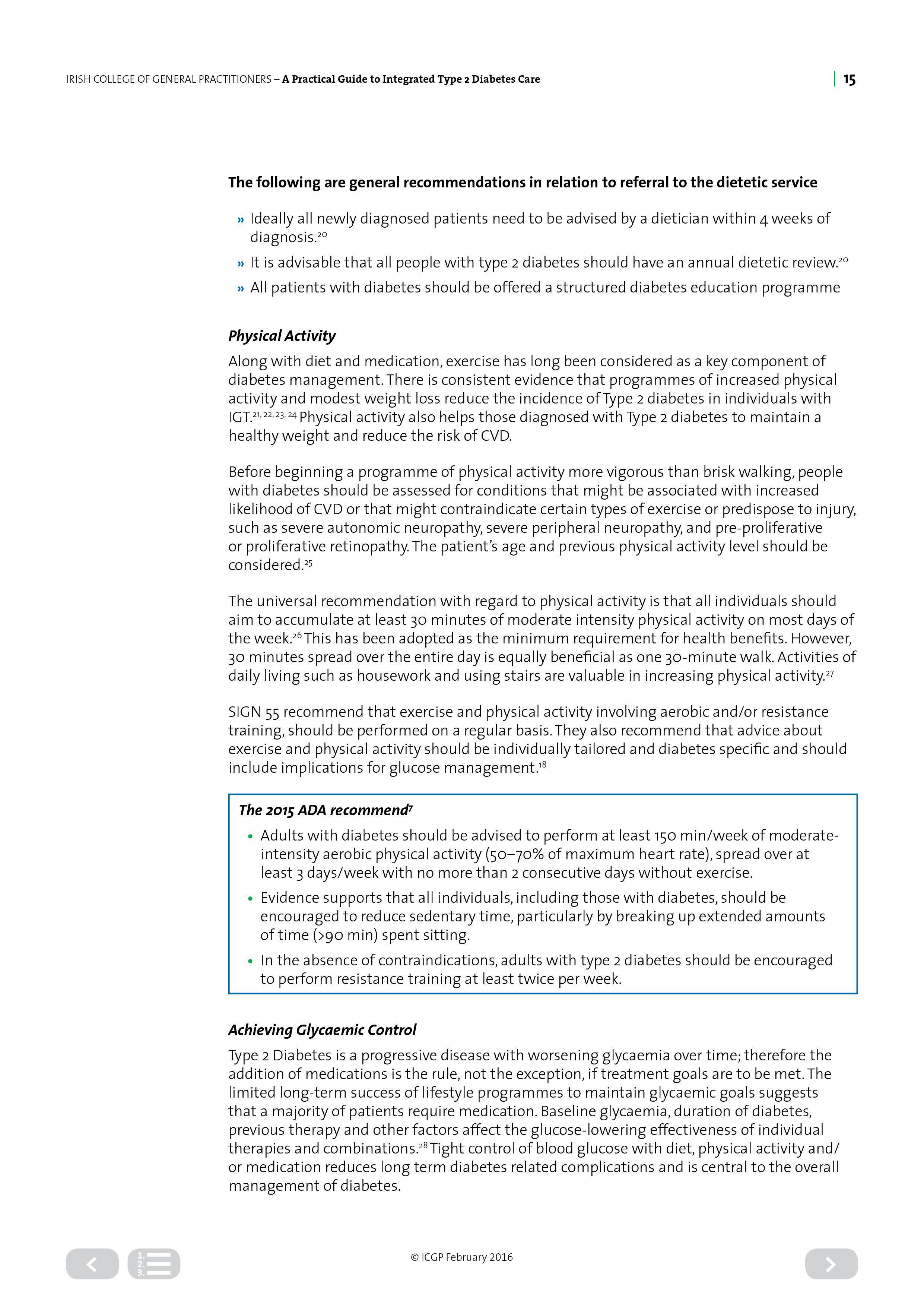 IRISH COLLEGE OF GENERAL PRACTITIONERS – A Practical Guide to Integrated Type 2 Diabetes Care

15

The following are general recommendations in relation to referral to the dietetic service

» Ideally all newly diagnosed patients need to be advised by a dietician within 4 weeks of diagnosis.$^{20}$

» It is advisable that all people with type 2 diabetes should have an annual dietetic review.$^{20}$

» All patients with diabetes should be offered a structured diabetes education programme

Physical Activity

Along with diet and medication, exercise has long been considered as a key component of diabetes management. There is consistent evidence that programmes of increased physical activity and modest weight loss reduce the incidence of Type 2 diabetes in individuals with IGT.$^{21, 22, 23, 24}$ Physical activity also helps those diagnosed with Type 2 diabetes to maintain a healthy weight and reduce the risk of CVD.

Before beginning a programme of physical activity more vigorous than brisk walking, people with diabetes should be assessed for conditions that might be associated with increased likelihood of CVD or that might contraindicate certain types of exercise or predispose to injury, such as severe autonomic neuropathy, severe peripheral neuropathy, and pre-proliferative or proliferative retinopathy. The patient's age and previous physical activity level should be considered.$^{25}$

The universal recommendation with regard to physical activity is that all individuals should aim to accumulate at least 30 minutes of moderate intensity physical activity on most days of the week.$^{26}$ This has been adopted as the minimum requirement for health benefits. However, 30 minutes spread over the entire day is equally beneficial as one 30-minute walk. Activities of daily living such as housework and using stairs are valuable in increasing physical activity.$^{27}$

SIGN 55 recommend that exercise and physical activity involving aerobic and/or resistance training, should be performed on a regular basis. They also recommend that advice about exercise and physical activity should be individually tailored and diabetes specific and should include implications for glucose management.$^{18}$

The 2015 ADA recommend$^{7}$

• Adults with diabetes should be advised to perform at least 150 min/week of moderate-intensity aerobic physical activity (50–70% of maximum heart rate), spread over at least 3 days/week with no more than 2 consecutive days without exercise.

• Evidence supports that all individuals, including those with diabetes, should be encouraged to reduce sedentary time, particularly by breaking up extended amounts of time (>90 min) spent sitting.

• In the absence of contraindications, adults with type 2 diabetes should be encouraged to perform resistance training at least twice per week.

Achieving Glycaemic Control

Type 2 Diabetes is a progressive disease with worsening glycaemia over time; therefore the addition of medications is the rule, not the exception, if treatment goals are to be met. The limited long-term success of lifestyle programmes to maintain glycaemic goals suggests that a majority of patients require medication. Baseline glycaemia, duration of diabetes, previous therapy and other factors affect the glucose-lowering effectiveness of individual therapies and combinations.$^{28}$ Tight control of blood glucose with diet, physical activity and/or medication reduces long term diabetes related complications and is central to the overall management of diabetes.

1.
2.
3.

© ICGP February 2016